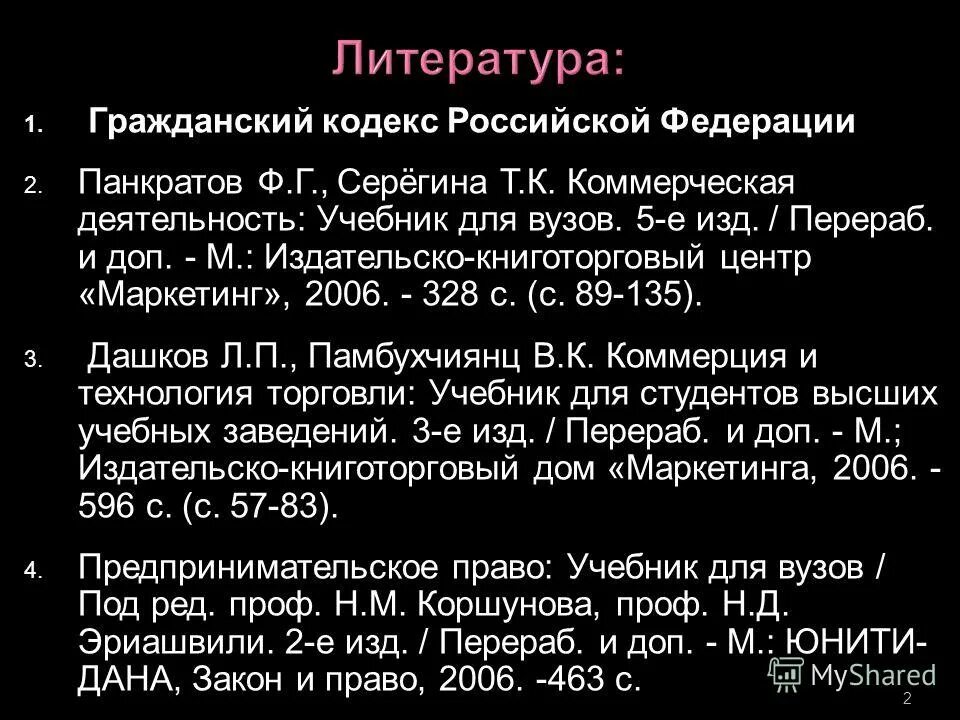 Литература:

1. Гражданский кодекс Российской Федерации

2. Панкратов Ф.Г., Серёгина Т.К. Коммерческая деятельность: Учебник для вузов. 5-е изд. / Перераб. и доп. - М.: Издательско-книготорговый центр «Маркетинг», 2006. - 328 с. (с. 89-135).

3. Дашков Л.П., Памбухчиянц В.К. Коммерция и технология торговли: Учебник для студентов высших учебных заведений. 3-е изд. / Перераб. и доп. - М.; Издательско-книготорговый дом «Маркетинга, 2006. - 596 с. (с. 57-83).

4. Предпринимательское право: Учебник для вузов / Под ред. проф. Н.М. Коршунова, проф. Н.Д. Эриашвили. 2-е изд. / Перераб. и доп. - М.: ЮНИТИ-ДАНА, Закон и право, 2006. -463 с.

2

MyShared